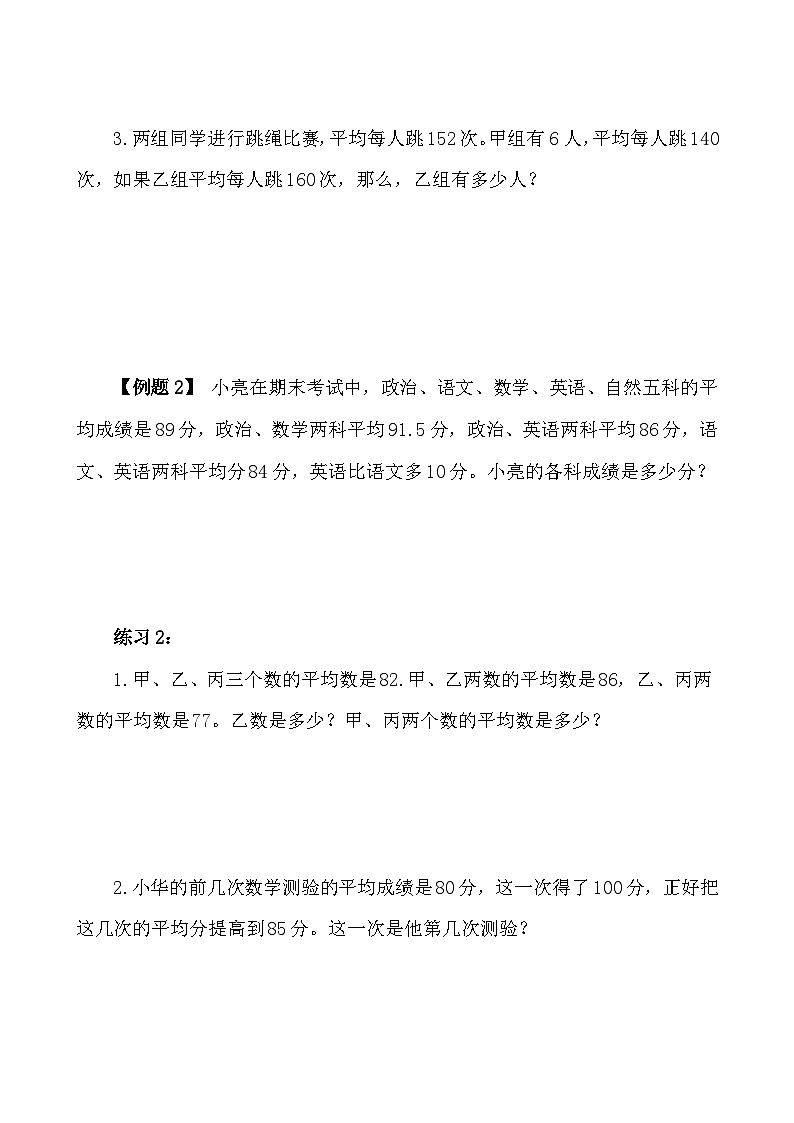 3.两组同学进行跳绳比赛,平均每人跳152次。甲组有6人,平均每人跳140次，如果乙组平均每人跳160次，那么，乙组有多少人？

【例题2】 小亮在期末考试中，政治、语文、数学、英语、自然五科的平均成绩是89分，政治、数学两科平均91.5分，政治、英语两科平均86分，语文、英语两科平均分84分，英语比语文多10分。小亮的各科成绩是多少分？

练习2：

1.甲、乙、丙三个数的平均数是82.甲、乙两数的平均数是86，乙、丙两数的平均数是77。乙数是多少？甲、丙两个数的平均数是多少？

2.小华的前几次数学测验的平均成绩是80分，这一次得了100分，正好把这几次的平均分提高到85分。这一次是他第几次测验？